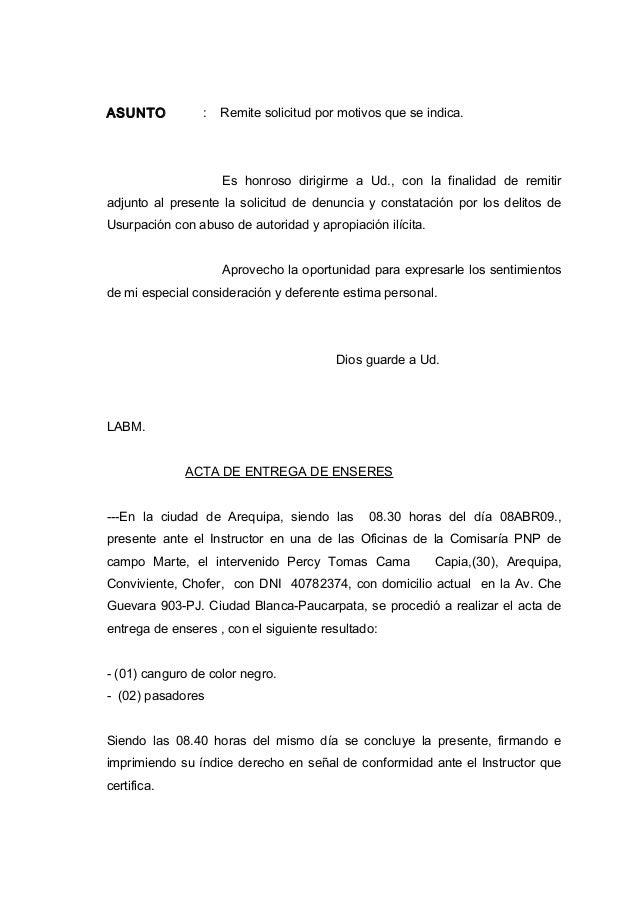 ASUNTO : Remite solicitud por motivos que se indica.

Es honroso dirigirme a Ud., con la finalidad de remitir adjunto al presente la solicitud de denuncia y constatación por los delitos de Usurpación con abuso de autoridad y apropiación ilícita.

Aprovecho la oportunidad para expresarle los sentimientos de mi especial consideración y deferente estima personal.

Dios guarde a Ud.

LABM.

ACTA DE ENTREGA DE ENSERES

---En la ciudad de Arequipa, siendo las 08.30 horas del día 08ABR09., presente ante el Instructor en una de las Oficinas de la Comisaría PNP de campo Marte, el intervenido Percy Tomas Cama Capia,(30), Arequipa, Conviviente, Chofer, con DNI 40782374, con domicilio actual en la Av. Che Guevara 903-PJ. Ciudad Blanca-Paucarpata, se procedió a realizar el acta de entrega de enseres , con el siguiente resultado:

- (01) canguro de color negro.
- (02) pasadores

Siendo las 08.40 horas del mismo día se concluye la presente, firmando e imprimiendo su índice derecho en señal de conformidad ante el Instructor que certifica.